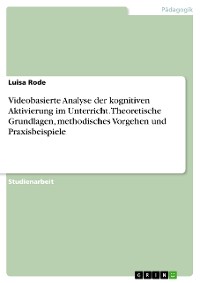 Pädagogik

Luisa Rode

Videobasierte Analyse der kognitiven Aktivierung im Unterricht. Theoretische Grundlagen, methodisches Vorgehen und Praxisbeispiele

Studienarbeit

GRIN